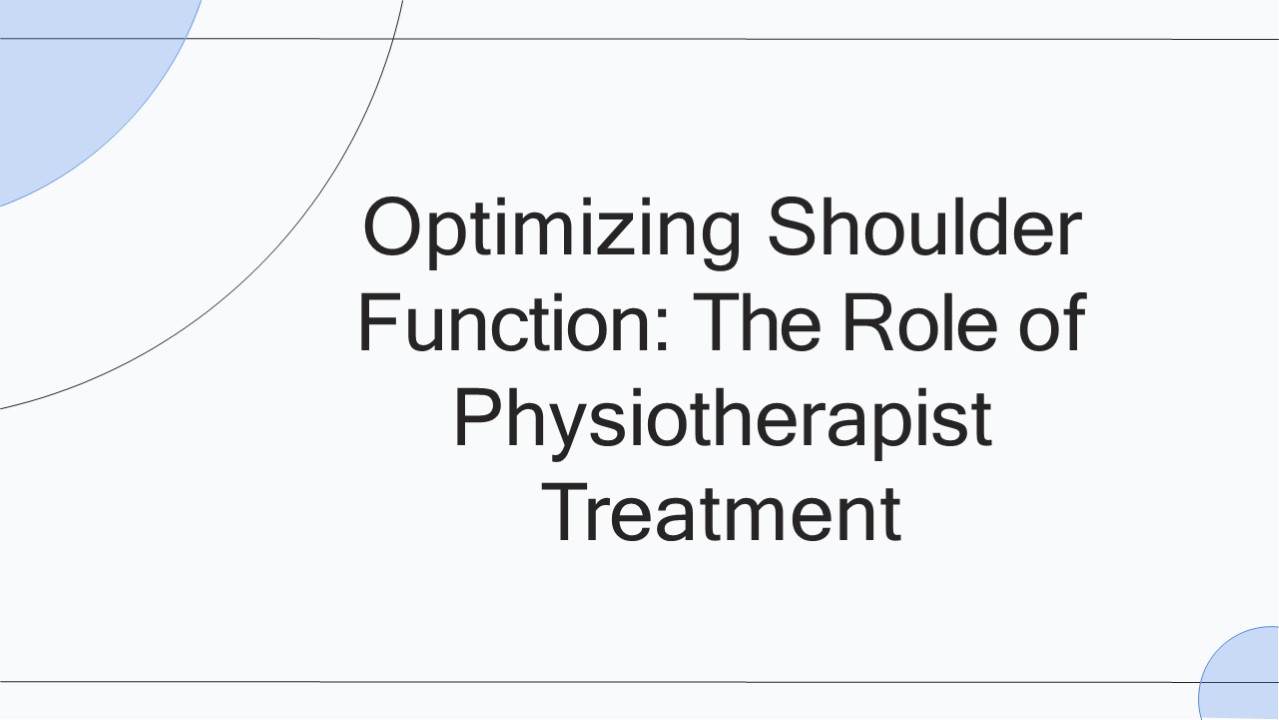 Optimizing Shoulder Function: The Role of Physiotherapist Treatment